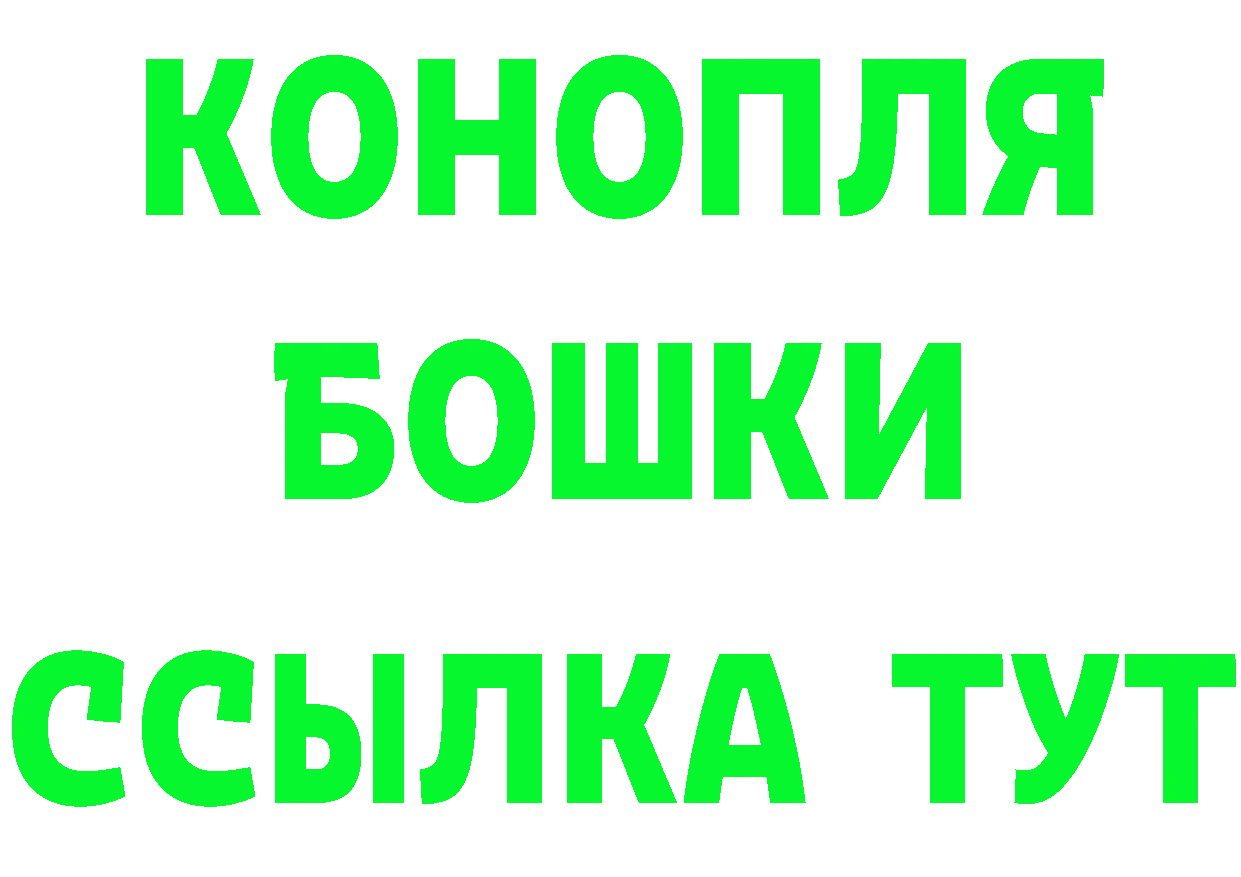 КОНОПЛЯ
БОШКИ
ССЫЛКА ТУТ